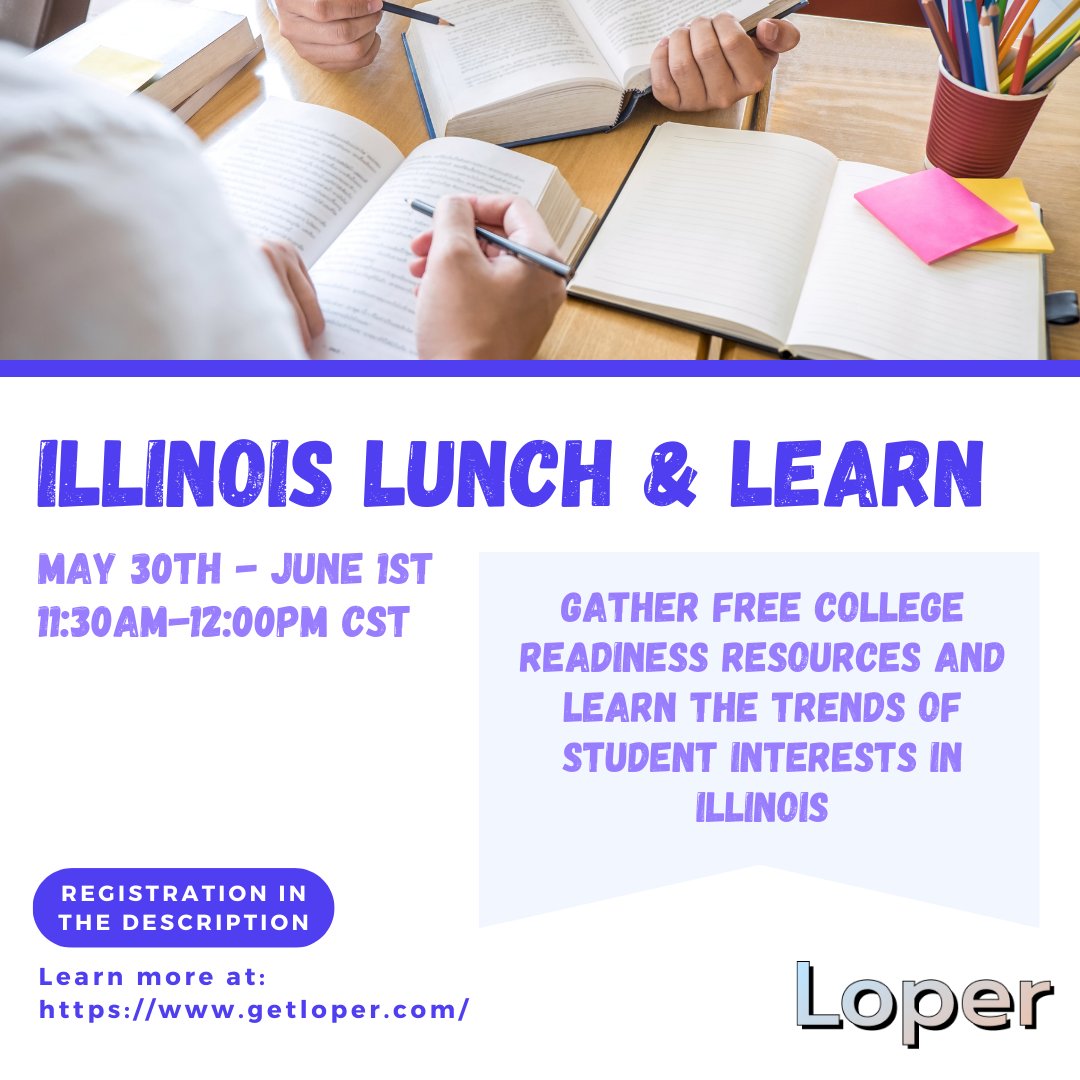 ILLINOIS LUNCH & LEARN

MAY 30TH - JUNE 1ST
11:30AM-12:00PM CST

GATHER FREE COLLEGE READINESS RESOURCES AND LEARN THE TRENDS OF STUDENT INTERESTS IN ILLINOIS

REGISTRATION IN THE DESCRIPTION

Learn more at:
https://www.getloper.com/

Loper